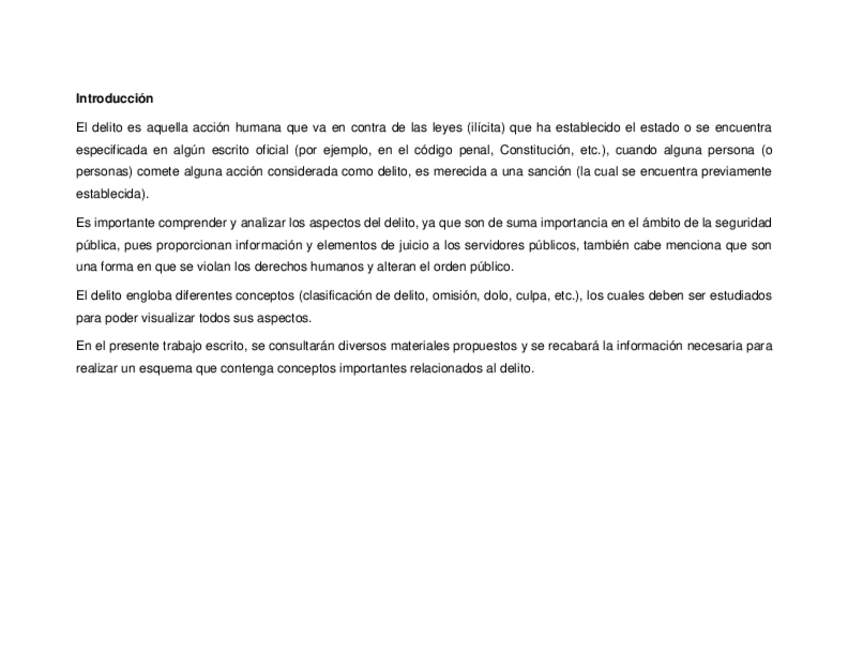 Introducción

El delito es aquella acción humana que va en contra de las leyes (ilícita) que ha establecido el estado o se encuentra especificada en algún escrito oficial (por ejemplo, en el código penal, Constitución, etc.), cuando alguna persona (o personas) comete alguna acción considerada como delito, es merecida a una sanción (la cual se encuentra previamente establecida).

Es importante comprender y analizar los aspectos del delito, ya que son de suma importancia en el ámbito de la seguridad pública, pues proporcionan información y elementos de juicio a los servidores públicos, también cabe menciona que son una forma en que se violan los derechos humanos y alteran el orden público.

El delito engloba diferentes conceptos (clasificación de delito, omisión, dolo, culpa, etc.), los cuales deben ser estudiados para poder visualizar todos sus aspectos.

En el presente trabajo escrito, se consultarán diversos materiales propuestos y se recabará la información necesaria para realizar un esquema que contenga conceptos importantes relacionados al delito.